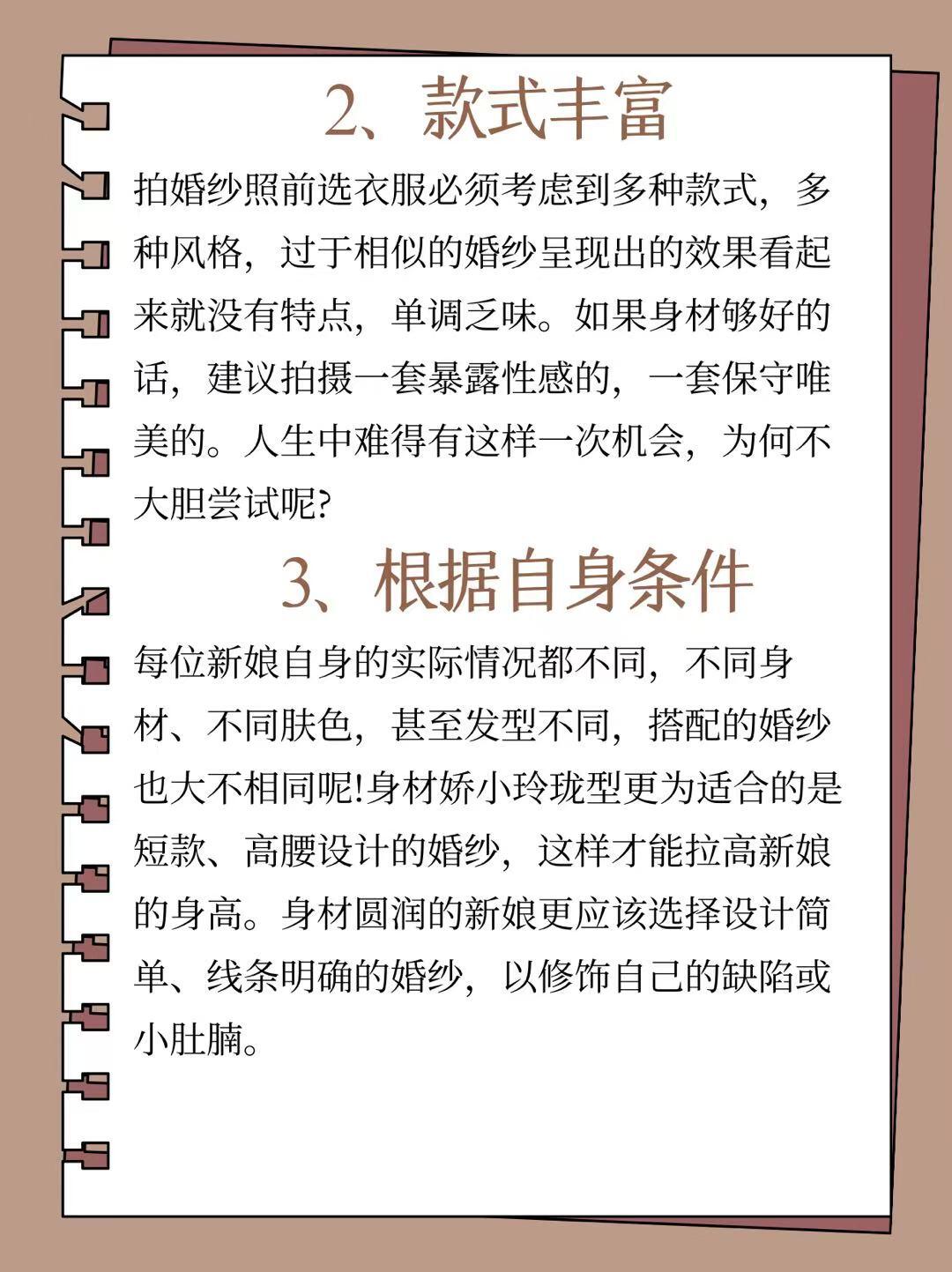 2、款式丰富

拍婚纱照前选衣服必须考虑到多种款式，多种风格，过于相似的婚纱呈现出的效果看起来就没有特点，单调乏味。如果身材够好的话，建议拍摄一套暴露性感的，一套保守唯美的。人生中难得有这样一次机会，为何不大胆尝试呢?

3、根据自身条件

每位新娘自身的实际情况都不同，不同身材、不同肤色，甚至发型不同，搭配的婚纱也大不相同呢!身材娇小玲珑型更为适合的是短款、高腰设计的婚纱，这样才能拉高新娘的身高。身材圆润的新娘更应该选择设计简单、线条明确的婚纱，以修饰自己的缺陷或小肚腩。